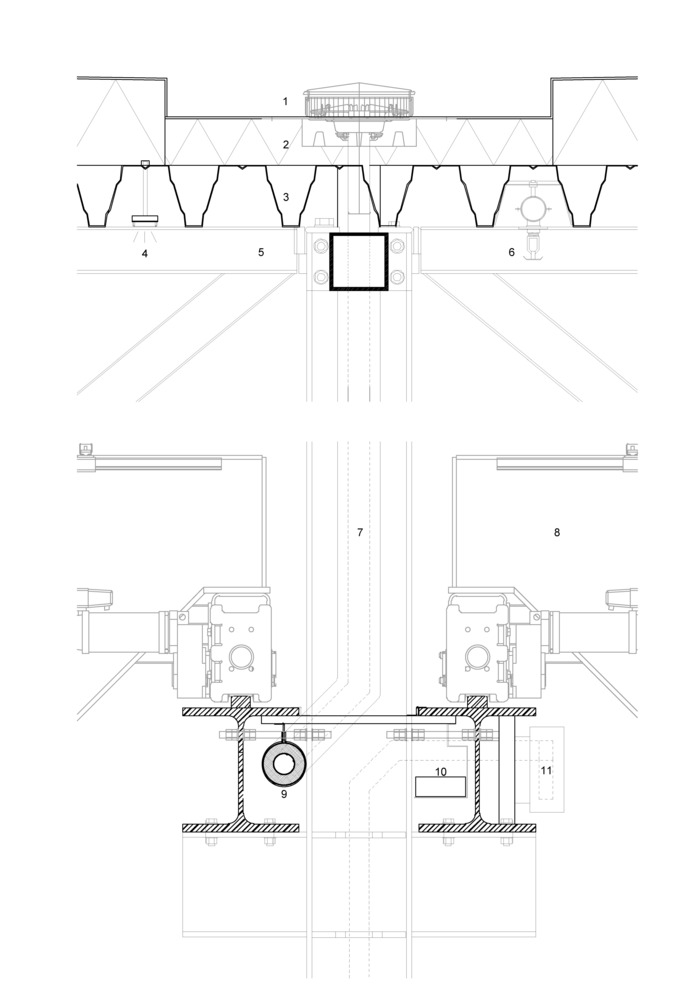 1
2
3
4
5
6
7
8
9
10
11